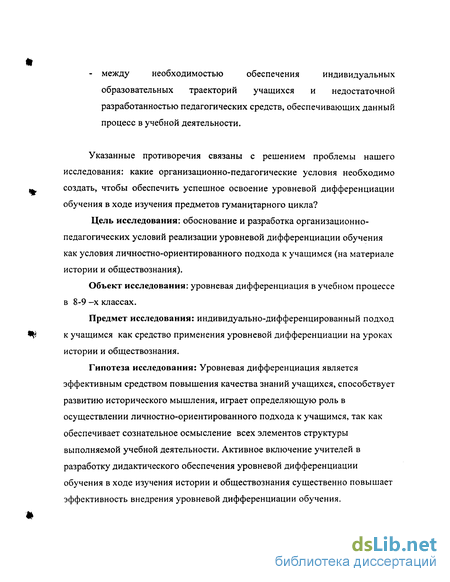 - между необходимостью обеспечения индивидуальных образовательных траекторий учащихся и недостаточной разработанностью педагогических средств, обеспечивающих данный процесс в учебной деятельности.

Указанные противоречия связаны с решением проблемы нашего исследования: какие организационно-педагогические условия необходимо создать, чтобы обеспечить успешное освоение уровневой дифференциации обучения в ходе изучения предметов гуманитарного цикла?

Цель исследования: обоснование и разработка организационно-педагогических условий реализации уровневой дифференциации обучения как условия личностно-ориентированного подхода к учащимся (на материале истории и обществознания).

Объект исследования: уровневая дифференциация в учебном процессе в 8-9 –х классах.

Предмет исследования: индивидуально-дифференцированный подход к учащимся как средство применения уровневой дифференциации на уроках истории и обществознания.

Гипотеза исследования: Уровневая дифференциация является эффективным средством повышения качества знаний учащихся, способствует развитию исторического мышления, играет определяющую роль в осуществлении личностно-ориентированного подхода к учащимся, так как обеспечивает сознательное осмысление всех элементов структуры выполняемой учебной деятельности. Активное включение учителей в разработку дидактического обеспечения уровневой дифференциации обучения в ходе изучения истории и обществознания существенно повышает эффективность внедрения уровневой дифференциации обучения.

dsLib.net
библиотека диссертаций